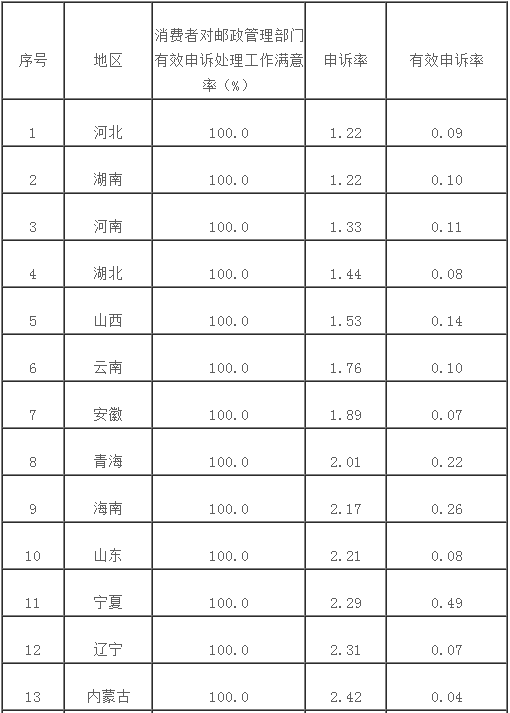 | 序号 | 地区 | 消费者对邮政管理部门有效申诉处理工作满意率（%） | 申诉率 | 有效申诉率 |
|---|---|---|---|---|
| 1 | 河北 | 100.0 | 1.22 | 0.09 |
| 2 | 湖南 | 100.0 | 1.22 | 0.10 |
| 3 | 河南 | 100.0 | 1.33 | 0.11 |
| 4 | 湖北 | 100.0 | 1.44 | 0.08 |
| 5 | 山西 | 100.0 | 1.53 | 0.14 |
| 6 | 云南 | 100.0 | 1.76 | 0.10 |
| 7 | 安徽 | 100.0 | 1.89 | 0.07 |
| 8 | 青海 | 100.0 | 2.01 | 0.22 |
| 9 | 海南 | 100.0 | 2.17 | 0.26 |
| 10 | 山东 | 100.0 | 2.21 | 0.08 |
| 11 | 宁夏 | 100.0 | 2.29 | 0.49 |
| 12 | 辽宁 | 100.0 | 2.31 | 0.07 |
| 13 | 内蒙古 | 100.0 | 2.42 | 0.04 |